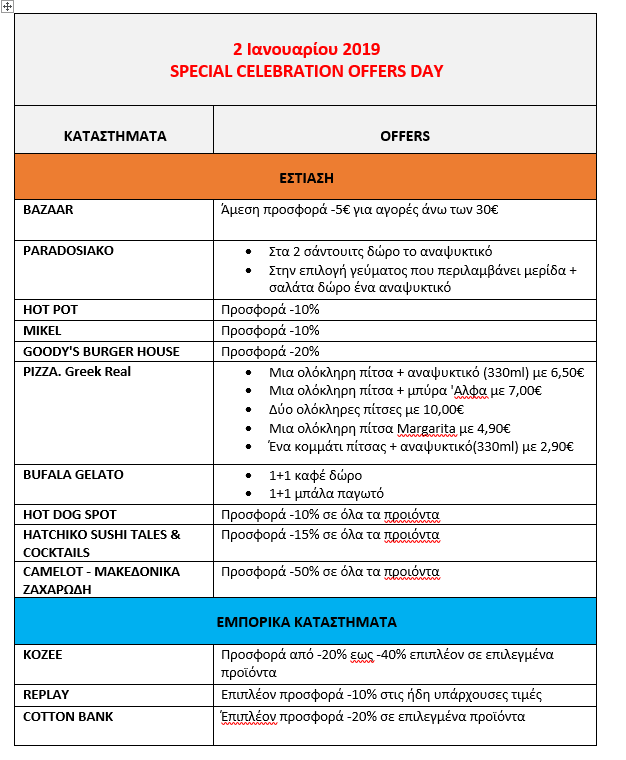 2 Ιανουαρίου 2019
SPECIAL CELEBRATION OFFERS DAY

| ΚΑΤΑΣΤΗΜΑΤΑ | OFFERS |
|---|---|
| ΕΣΤΙΑΣΗ | |
| BAZAAR | Άμεση προσφορά -5€ για αγορές άνω των 30€ |
| PARADOSIAKO | • Στα 2 σάντουιτς δώρο το αναψυκτικό • Στην επιλογή γεύματος που περιλαμβάνει μερίδα + σαλάτα δώρο ένα αναψυκτικό |
| HOT POT | Προσφορά -10% |
| MIKEL | Προσφορά -10% |
| GOODY'S BURGER HOUSE | Προσφορά -20% |
| PIZZA. Greek Real | • Μια ολόκληρη πίτσα + αναψυκτικό (330ml) με 6,50€ • Μια ολόκληρη πίτσα + μπύρα 'Αλφα με 7,00€ • Δύο ολόκληρες πίτσες με 10,00€ • Μια ολόκληρη πίτσα Margarita με 4,90€ • Ένα κομμάτι πίτσας + αναψυκτικό(330ml) με 2,90€ |
| BUFALA GELATO | • 1+1 καφέ δώρο • 1+1 μπάλα παγωτό |
| HOT DOG SPOT | Προσφορά -10% σε όλα τα προιόντα |
| HATCHIKO SUSHI TALES & COCKTAILS | Προσφορά -15% σε όλα τα προιόντα |
| CAMELOT - ΜΑΚΕΔΟΝΙΚΑ ΖΑΧΑΡΩΔΗ | Προσφορά -50% σε όλα τα προιόντα |
| ΕΜΠΟΡΙΚΑ ΚΑΤΑΣΤΗΜΑΤΑ | |
| KOZEE | Προσφορά από -20% εως -40% επιπλέον σε επιλεγμένα προϊόντα |
| REPLAY | Επιπλέον προσφορά -10% στις ήδη υπάρχουσες τιμές |
| COTTON BANK | Έπιπλέον προσφορά -20% σε επιλεγμένα προϊόντα |